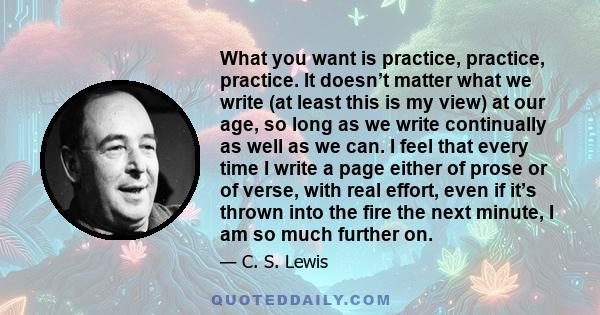 What you want is practice, practice, practice. It doesn’t matter what we write (at least this is my view) at our age, so long as we write continually as well as we can. I feel that every time I write a page either of prose or of verse, with real effort, even if it’s thrown into the fire the next minute, I am so much further on.

— C. S. Lewis

QUOTEDDAILY.COM